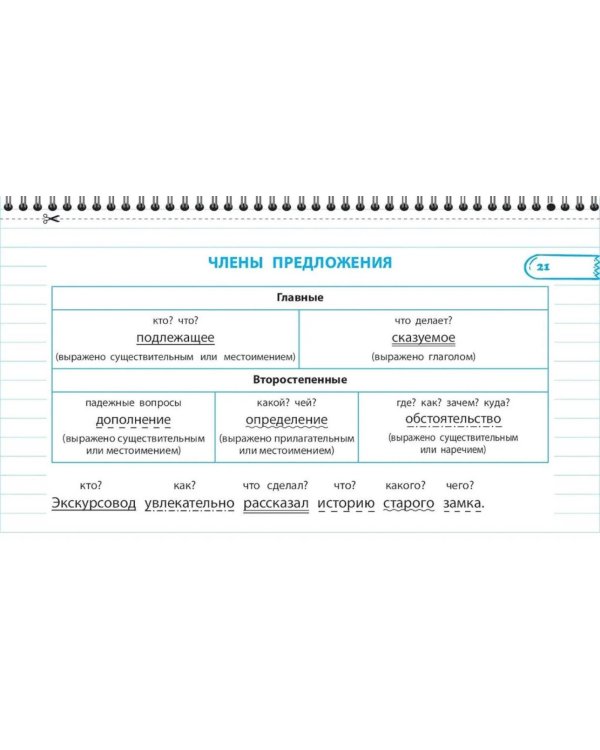 ЧЛЕНЫ ПРЕДЛОЖЕНИЯ

21

Главные

кто? что?
подлежащее
(выражено существительным или местоимением)

что делает?
сказуемое
(выражено глаголом)

Второстепенные

падежные вопросы
дополнение
(выражено существительным или местоимением)

какой? чей?
определение
(выражено прилагательным или местоимением)

где? как? зачем? куда?
обстоятельство
(выражено существительным или наречием)

кто? как? что сделал? что? какого? чего?
Экскурсовод увлекательно рассказал историю старого замка.